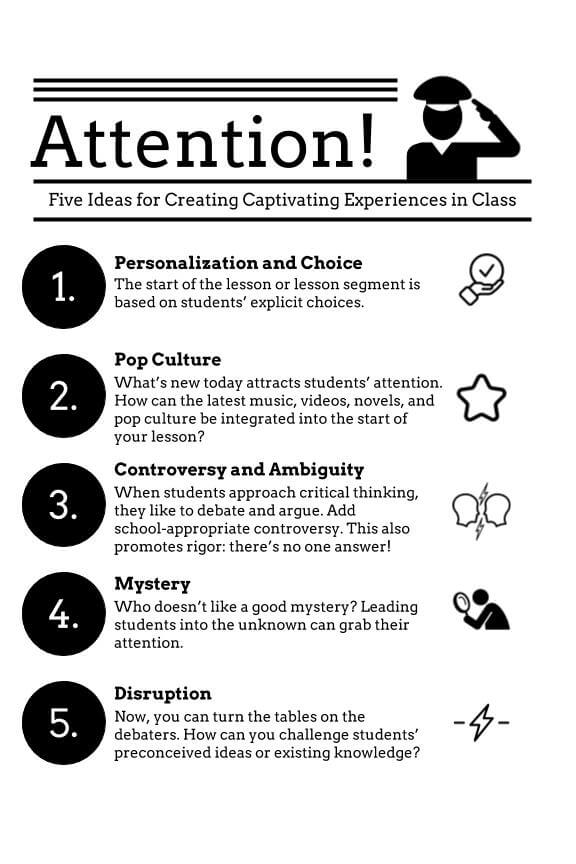 Attention!

Five Ideas for Creating Captivating Experiences in Class

1.
Personalization and Choice
The start of the lesson or lesson segment is based on students' explicit choices.

2.
Pop Culture
What's new today attracts students' attention. How can the latest music, videos, novels, and pop culture be integrated into the start of your lesson?

3.
Controversy and Ambiguity
When students approach critical thinking, they like to debate and argue. Add school-appropriate controversy. This also promotes rigor: there's no one answer!

4.
Mystery
Who doesn't like a good mystery? Leading students into the unknown can grab their attention.

5.
Disruption
Now, you can turn the tables on the debaters. How can you challenge students' preconceived ideas or existing knowledge?